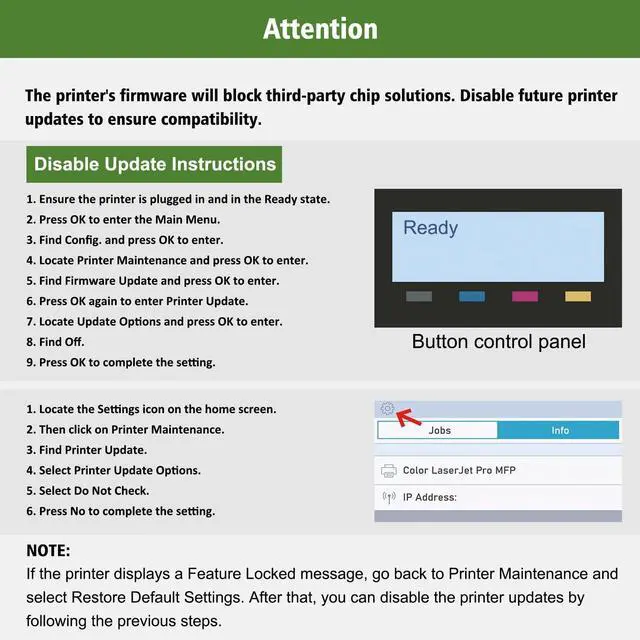 Attention

The printer's firmware will block third-party chip solutions. Disable future printer updates to ensure compatibility.

Disable Update Instructions

1. Ensure the printer is plugged in and in the Ready state.
2. Press OK to enter the Main Menu.
3. Find Config. and press OK to enter.
4. Locate Printer Maintenance and press OK to enter.
5. Find Firmware Update and press OK to enter.
6. Press OK again to enter Printer Update.
7. Locate Update Options and press OK to enter.
8. Find Off.
9. Press OK to complete the setting.

Ready

Button control panel

1. Locate the Settings icon on the home screen.
2. Then click on Printer Maintenance.
3. Find Printer Update.
4. Select Printer Update Options.
5. Select Do Not Check.
6. Press No to complete the setting.

Jobs

Info

Color LaserJet Pro MFP

IP Address:

NOTE:
If the printer displays a Feature Locked message, go back to Printer Maintenance and select Restore Default Settings. After that, you can disable the printer updates by following the previous steps.